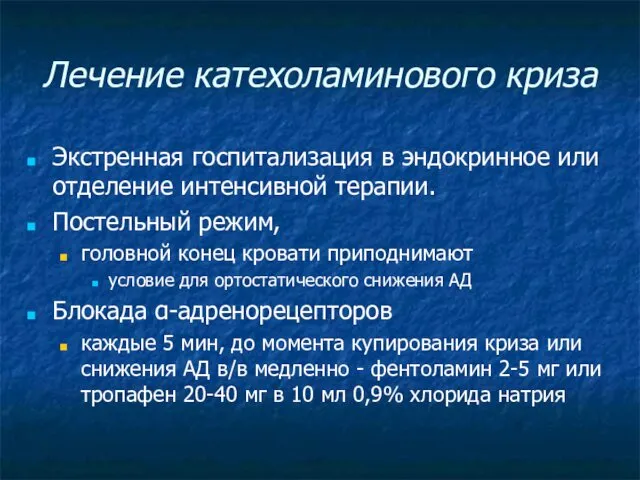 Лечение катехоламинового криза

Экстренная госпитализация в эндокринное или отделение интенсивной терапии.

Постельный режим,

головной конец кровати приподнимают

условие для ортостатического снижения АД

Блокада α-адренорецепторов

каждые 5 мин, до момента купирования криза или снижения АД в/в медленно - фентоламин 2-5 мг или тропафен 20-40 мг в 10 мл 0,9% хлорида натрия